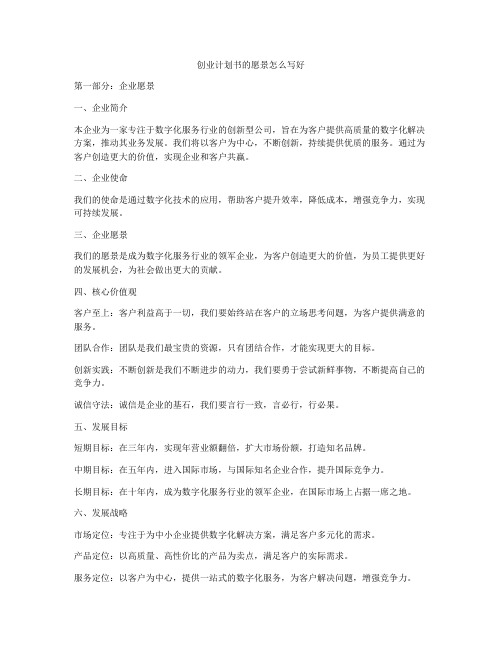 创业计划书的愿景怎么写好

第一部分：企业愿景

一、企业简介

本企业为一家专注于数字化服务行业的创新型公司，旨在为客户提供高质量的数字化解决方案，推动其业务发展。我们将以客户为中心，不断创新，持续提供优质的服务。通过为客户创造更大的价值，实现企业和客户共赢。

二、企业使命

我们的使命是通过数字化技术的应用，帮助客户提升效率，降低成本，增强竞争力，实现可持续发展。

三、企业愿景

我们的愿景是成为数字化服务行业的领军企业，为客户创造更大的价值，为员工提供更好的发展机会，为社会做出更大的贡献。

四、核心价值观

客户至上：客户利益高于一切，我们要始终站在客户的立场思考问题，为客户提供满意的服务。

团队合作：团队是我们最宝贵的资源，只有团结合作，才能实现更大的目标。

创新实践：不断创新是我们不断进步的动力，我们要勇于尝试新鲜事物，不断提高自己的竞争力。

诚信守法：诚信是企业的基石，我们要言行一致，言必行，行必果。

五、发展目标

短期目标：在三年内，实现年营业额翻倍，扩大市场份额，打造知名品牌。

中期目标：在五年内，进入国际市场，与国际知名企业合作，提升国际竞争力。

长期目标：在十年内，成为数字化服务行业的领军企业，在国际市场上占据一席之地。

六、发展战略

市场定位：专注于为中小企业提供数字化解决方案，满足客户多元化的需求。

产品定位：以高质量、高性价比的产品为卖点，满足客户的实际需求。

服务定位：以客户为中心，提供一站式的数字化服务，为客户解决问题，增强竞争力。